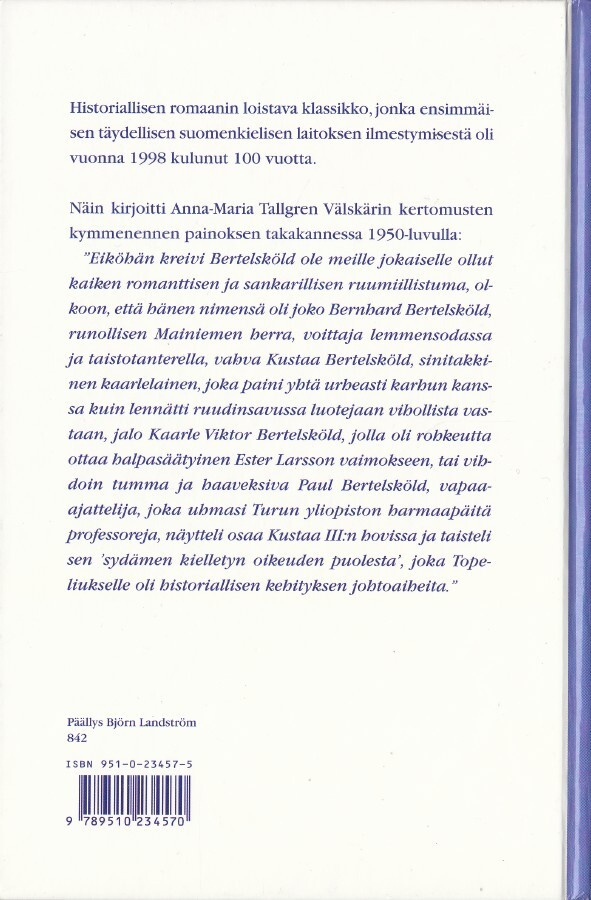 Historiallisen romaanin loistava klassikko, jonka ensimmäisen täydellisen suomenkielisen laitoksen ilmestymisestä oli vuonna 1998 kulunut 100 vuotta.

Näin kirjoitti Anna-Maria Tallgren Välskärin kertomusten kymmenennen painoksen takakannessa 1950-luvulla:
"Eiköhän kreivi Bertelsköld ole meille jokaiselle ollut kaiken romanttisen ja sankarillisen ruumiillistuma, olkoon, että hänen nimensä oli joko Bernhard Bertelsköld, runollisen Mainiemen herra, voittaja lemmensodassa ja taistotanterella, vahva Kustaa Bertelsköld, sinitakkinen kaarlelainen, joka paini yhtä urheasti karhun kanssa kuin lennätti ruudinsavussa luotejaan vihollista vastaan, jalo Kaarle Viktor Bertelsköld, jolla oli rohkeutta ottaa halpasäätyinen Ester Larsson vaimokseen, tai vihdoin tumma ja haaveksiva Paul Bertelsköld, vapaa-ajattelija, joka uhmasi Turun yliopiston harmaapäitä professoreja, näytteli osaa Kustaa III:n hovissa ja taisteli sen 'sydämen kielletyn oikeuden puolesta', joka Topeliukselle oli historiallisen kehityksen johtoaiheita."

Päällys Björn Landström
842

ISBN 951-0-23457-5

9 789510 234570